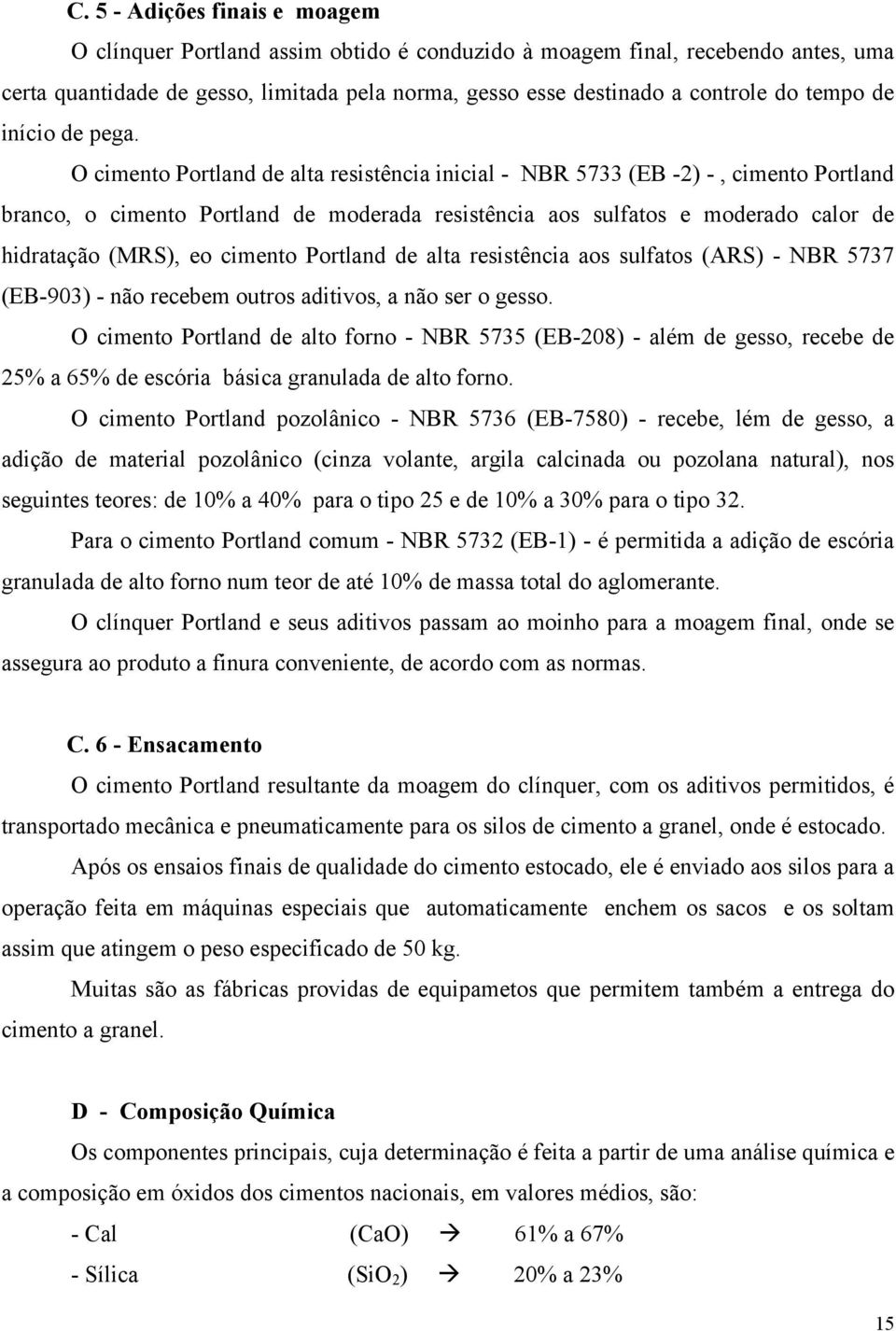 C. 5 - Adições finais e moagem

O clínquer Portland assim obtido é conduzido à moagem final, recebendo antes, uma certa quantidade de gesso, limitada pela norma, gesso esse destinado a controle do tempo de início de pega.

O cimento Portland de alta resistência inicial - NBR 5733 (EB -2) - , cimento Portland branco, o cimento Portland de moderada resistência aos sulfatos e moderado calor de hidratação (MRS), eo cimento Portland de alta resistência aos sulfatos (ARS) - NBR 5737 (EB-903) - não recebem outros aditivos, a não ser o gesso.

O cimento Portland de alto forno - NBR 5735 (EB-208) - além de gesso, recebe de 25% a 65% de escória básica granulada de alto forno.

O cimento Portland pozolânico - NBR 5736 (EB-7580) - recebe, lém de gesso, a adição de material pozolânico (cinza volante, argila calcinada ou pozolana natural), nos seguintes teores: de 10% a 40% para o tipo 25 e de 10% a 30% para o tipo 32.

Para o cimento Portland comum - NBR 5732 (EB-1) - é permitida a adição de escória granulada de alto forno num teor de até 10% de massa total do aglomerante.

O clínquer Portland e seus aditivos passam ao moinho para a moagem final, onde se assegura ao produto a finura conveniente, de acordo com as normas.

C. 6 - Ensacamento

O cimento Portland resultante da moagem do clínquer, com os aditivos permitidos, é transportado mecânica e pneumaticamente para os silos de cimento a granel, onde é estocado.

Após os ensaios finais de qualidade do cimento estocado, ele é enviado aos silos para a operação feita em máquinas especiais que automaticamente enchem os sacos e os soltam assim que atingem o peso especificado de 50 kg.

Muitas são as fábricas providas de equipametos que permitem também a entrega do cimento a granel.

D - Composição Química

Os componentes principais, cuja determinação é feita a partir de uma análise química e a composição em óxidos dos cimentos nacionais, em valores médios, são:

- Cal (CaO) → 61% a 67%

- Sílica ($SiO_2$) → 20% a 23%

15